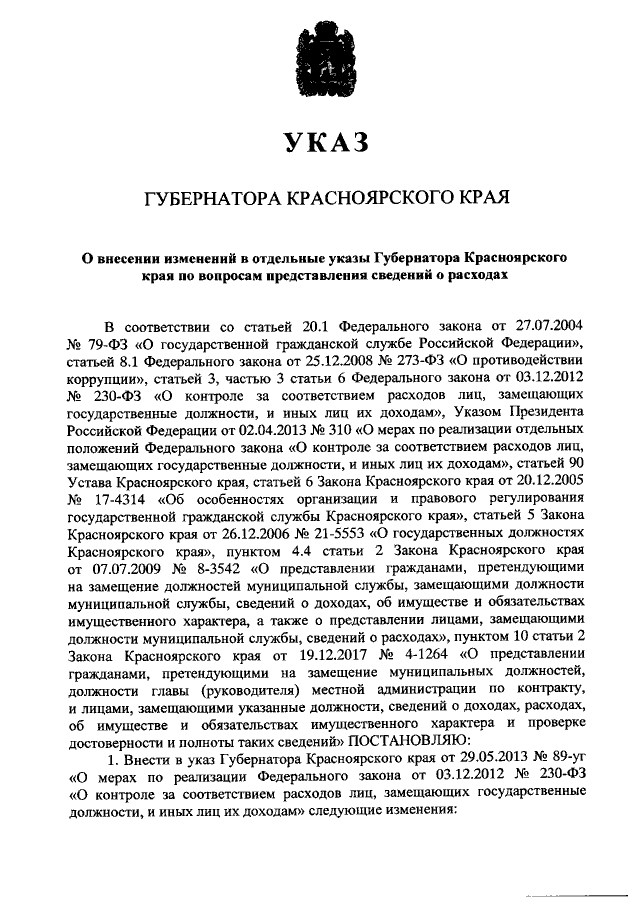 УКАЗ

ГУБЕРНАТОРА КРАСНОЯРСКОГО КРАЯ

О внесении изменений в отдельные указы Губернатора Красноярского края по вопросам представления сведений о расходах

В соответствии со статьей 20.1 Федерального закона от 27.07.2004 № 79-ФЗ «О государственной гражданской службе Российской Федерации», статьей 8.1 Федерального закона от 25.12.2008 № 273-ФЗ «О противодействии коррупции», статьей 3, частью 3 статьи 6 Федерального закона от 03.12.2012 № 230-ФЗ «О контроле за соответствием расходов лиц, замещающих государственные должности, и иных лиц их доходам», Указом Президента Российской Федерации от 02.04.2013 № 310 «О мерах по реализации отдельных положений Федерального закона «О контроле за соответствием расходов лиц, замещающих государственные должности, и иных лиц их доходам», статьей 90 Устава Красноярского края, статьей 6 Закона Красноярского края от 20.12.2005 № 17-4314 «Об особенностях организации и правового регулирования государственной гражданской службы Красноярского края», статьей 5 Закона Красноярского края от 26.12.2006 № 21-5553 «О государственных должностях Красноярского края», пунктом 4.4 статьи 2 Закона Красноярского края от 07.07.2009 № 8-3542 «О представлении гражданами, претендующими на замещение должностей муниципальной службы, замещающими должности муниципальной службы, сведений о доходах, об имуществе и обязательствах имущественного характера, а также о представлении лицами, замещающими должности муниципальной службы, сведений о расходах», пунктом 10 статьи 2 Закона Красноярского края от 19.12.2017 № 4-1264 «О представлении гражданами, претендующими на замещение муниципальных должностей, должности главы (руководителя) местной администрации по контракту, и лицами, замещающими указанные должности, сведений о доходах, расходах, об имуществе и обязательствах имущественного характера и проверке достоверности и полноты таких сведений» ПОСТАНОВЛЯЮ:

1. Внести в указ Губернатора Красноярского края от 29.05.2013 № 89-уг «О мерах по реализации Федерального закона от 03.12.2012 № 230-ФЗ «О контроле за соответствием расходов лиц, замещающих государственные должности, и иных лиц их доходам» следующие изменения: